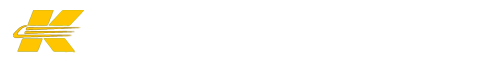 K